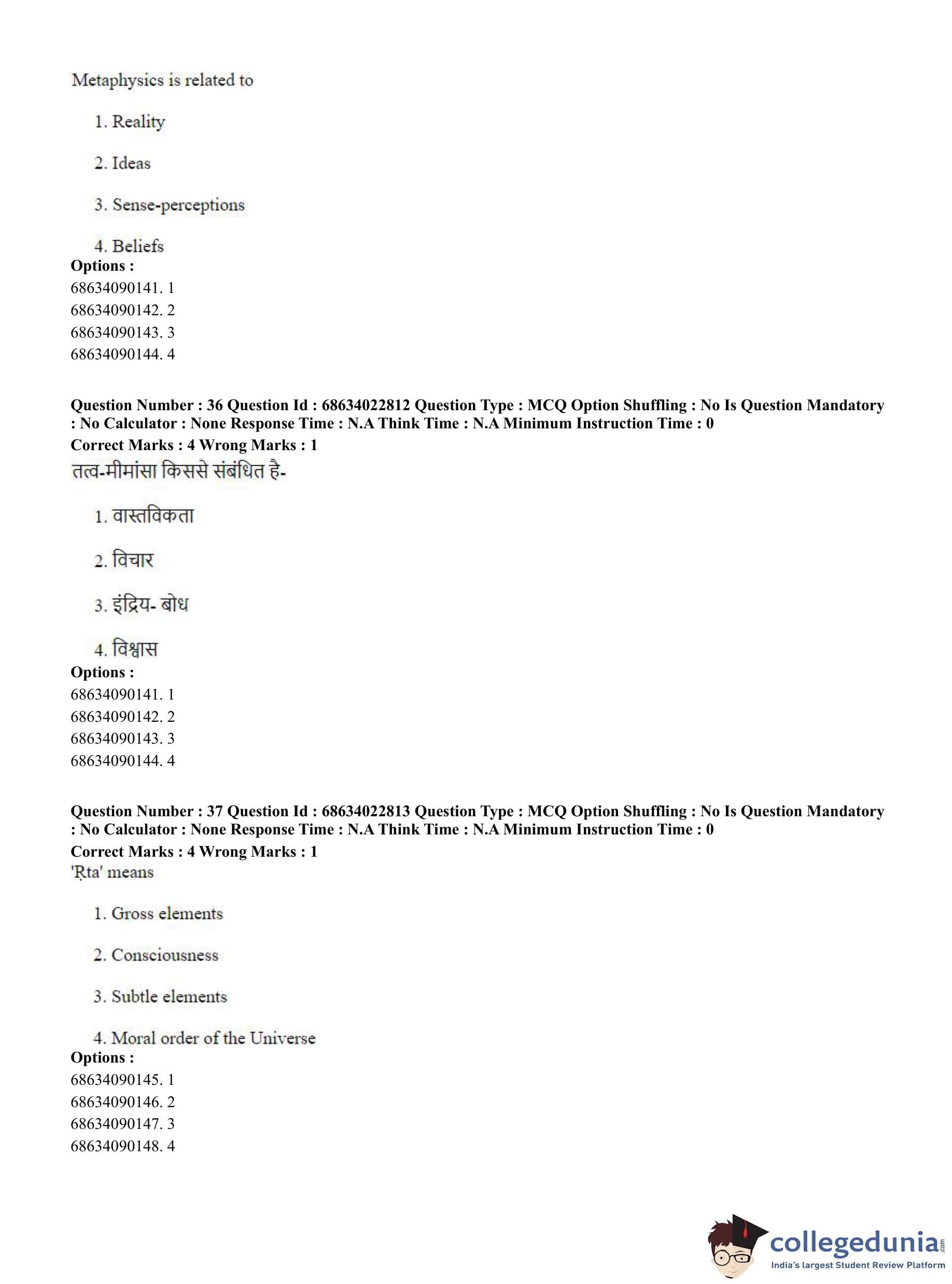 Metaphysics is related to

1. Reality

2. Ideas

3. Sense-perceptions

4. Beliefs
**Options :**
68634090141. 1
68634090142. 2
68634090143. 3
68634090144. 4

**Question Number : 36 Question Id : 68634022812 Question Type : MCQ Option Shuffling : No Is Question Mandatory : No Calculator : None Response Time : N.A Think Time : N.A Minimum Instruction Time : 0**
**Correct Marks : 4 Wrong Marks : 1**
तत्व-मीमांसा किससे संबंधित है-

1. वास्तविकता

2. विचार

3. इंद्रिय- बोध

4. विश्वास
**Options :**
68634090141. 1
68634090142. 2
68634090143. 3
68634090144. 4

**Question Number : 37 Question Id : 68634022813 Question Type : MCQ Option Shuffling : No Is Question Mandatory : No Calculator : None Response Time : N.A Think Time : N.A Minimum Instruction Time : 0**
**Correct Marks : 4 Wrong Marks : 1**
'Ṛta' means

1. Gross elements

2. Consciousness

3. Subtle elements

4. Moral order of the Universe
**Options :**
68634090145. 1
68634090146. 2
68634090147. 3
68634090148. 4

collegedunia.com
India's largest Student Review Platform